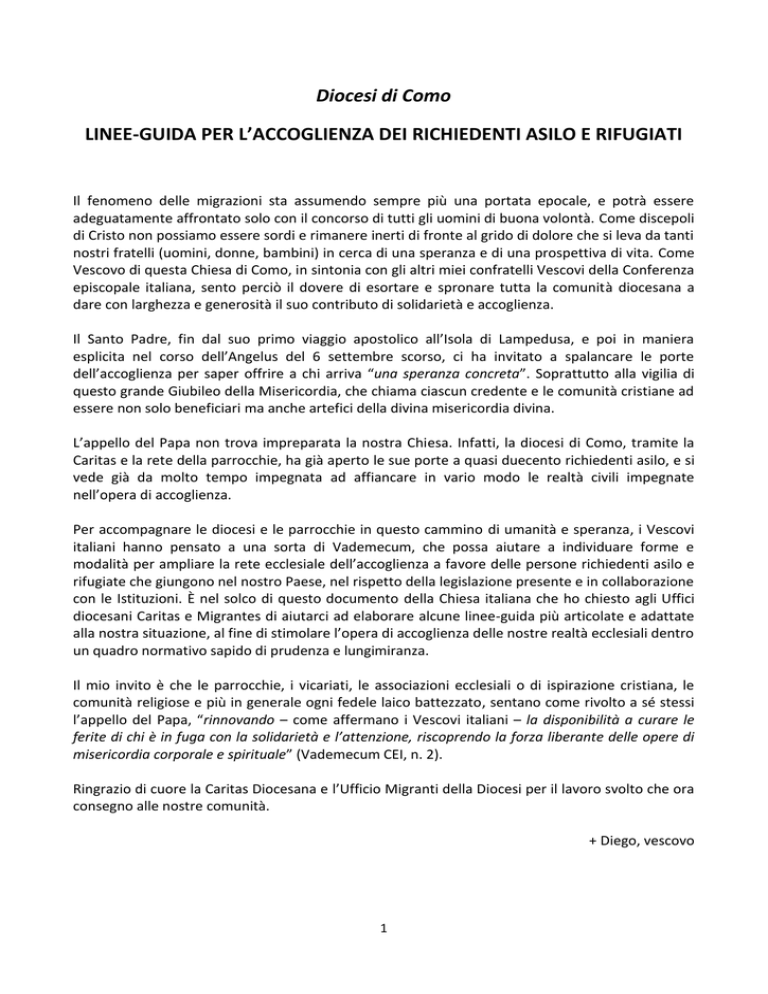 Diocesi di Como

LINEE-GUIDA PER L'ACCOGLIENZA DEI RICHIEDENTI ASILO E RIFUGIATI

Il fenomeno delle migrazioni sta assumendo sempre più una portata epocale, e potrà essere adeguatamente affrontato solo con il concorso di tutti gli uomini di buona volontà. Come discepoli di Cristo non possiamo essere sordi e rimanere inerti di fronte al grido di dolore che si leva da tanti nostri fratelli (uomini, donne, bambini) in cerca di una speranza e di una prospettiva di vita. Come Vescovo di questa Chiesa di Como, in sintonia con gli altri miei confratelli Vescovi della Conferenza episcopale italiana, sento perciò il dovere di esortare e spronare tutta la comunità diocesana a dare con larghezza e generosità il suo contributo di solidarietà e accoglienza.

Il Santo Padre, fin dal suo primo viaggio apostolico all'Isola di Lampedusa, e poi in maniera esplicita nel corso dell'Angelus del 6 settembre scorso, ci ha invitato a spalancare le porte dell'accoglienza per saper offrire a chi arriva "una speranza concreta". Soprattutto alla vigilia di questo grande Giubileo della Misericordia, che chiama ciascun credente e le comunità cristiane ad essere non solo beneficiari ma anche artefici della divina misericordia divina.

L'appello del Papa non trova impreparata la nostra Chiesa. Infatti, la diocesi di Como, tramite la Caritas e la rete della parrocchie, ha già aperto le sue porte a quasi duecento richiedenti asilo, e si vede già da molto tempo impegnata ad affiancare in vario modo le realtà civili impegnate nell'opera di accoglienza.

Per accompagnare le diocesi e le parrocchie in questo cammino di umanità e speranza, i Vescovi italiani hanno pensato a una sorta di Vademecum, che possa aiutare a individuare forme e modalità per ampliare la rete ecclesiale dell'accoglienza a favore delle persone richiedenti asilo e rifugiate che giungono nel nostro Paese, nel rispetto della legislazione presente e in collaborazione con le Istituzioni. È nel solco di questo documento della Chiesa italiana che ho chiesto agli Uffici diocesani Caritas e Migrantes di aiutarci ad elaborare alcune linee-guida più articolate e adattate alla nostra situazione, al fine di stimolare l'opera di accoglienza delle nostre realtà ecclesiali dentro un quadro normativo sapido di prudenza e lungimiranza.

Il mio invito è che le parrocchie, i vicariati, le associazioni ecclesiali o di ispirazione cristiana, le comunità religiose e più in generale ogni fedele laico battezzato, sentano come rivolto a sé stessi l'appello del Papa, "rinnovando – come affermano i Vescovi italiani – la disponibilità a curare le ferite di chi è in fuga con la solidarietà e l'attenzione, riscoprendo la forza liberante delle opere di misericordia corporale e spirituale" (Vademecum CEI, n. 2).

Ringrazio di cuore la Caritas Diocesana e l'Ufficio Migranti della Diocesi per il lavoro svolto che ora consegno alle nostre comunità.

+ Diego, vescovo

1